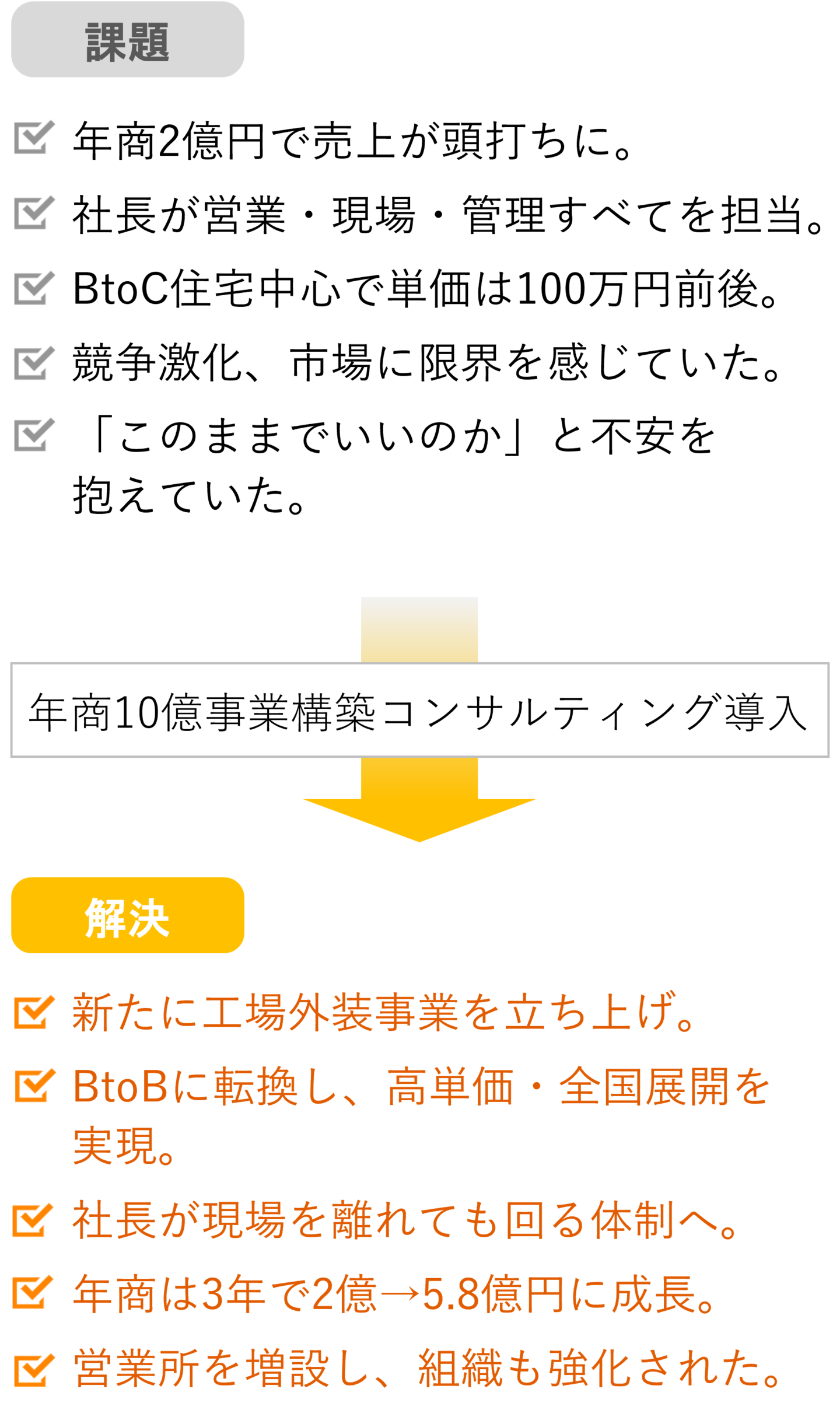 課題

年商2億円で売上が頭打ちに。

社長が営業・現場・管理すべてを担当。

BtoC住宅中心で単価は100万円前後。

競争激化、市場に限界を感じていた。

「このままでいいのか」と不安を抱えていた。

年商10億事業構築コンサルティング導入

解決

新たに工場外装事業を立ち上げ。

BtoBに転換し、高単価・全国展開を実現。

社長が現場を離れても回る体制へ。

年商は3年で2億→5.8億円に成長。

営業所を増設し、組織も強化された。